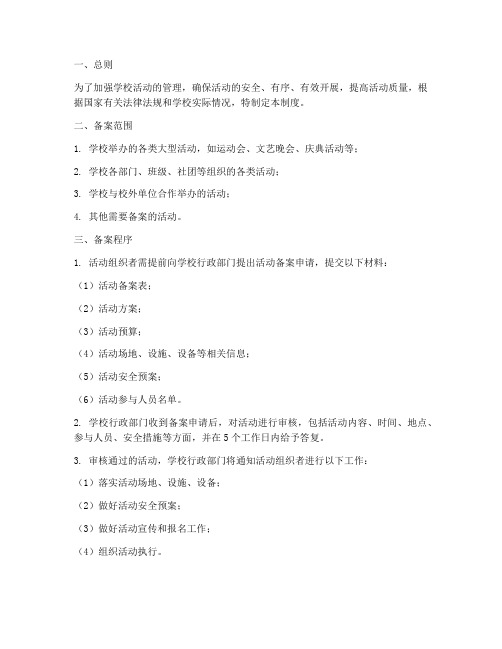 一、总则

为了加强学校活动的管理，确保活动的安全、有序、有效开展，提高活动质量，根据国家有关法律法规和学校实际情况，特制定本制度。

二、备案范围

1. 学校举办的各类大型活动，如运动会、文艺晚会、庆典活动等；

2. 学校各部门、班级、社团等组织的各类活动；

3. 学校与校外单位合作举办的活动；

4. 其他需要备案的活动。

三、备案程序

1. 活动组织者需提前向学校行政部门提出活动备案申请，提交以下材料：

（1）活动备案表；

（2）活动方案；

（3）活动预算；

（4）活动场地、设施、设备等相关信息；

（5）活动安全预案；

（6）活动参与人员名单。

2. 学校行政部门收到备案申请后，对活动进行审核，包括活动内容、时间、地点、参与人员、安全措施等方面，并在 5 个工作日内给予答复。

3. 审核通过的活动，学校行政部门将通知活动组织者进行以下工作：

（1）落实活动场地、设施、设备；

（2）做好活动安全预案；

（3）做好活动宣传和报名工作；

（4）组织活动执行。